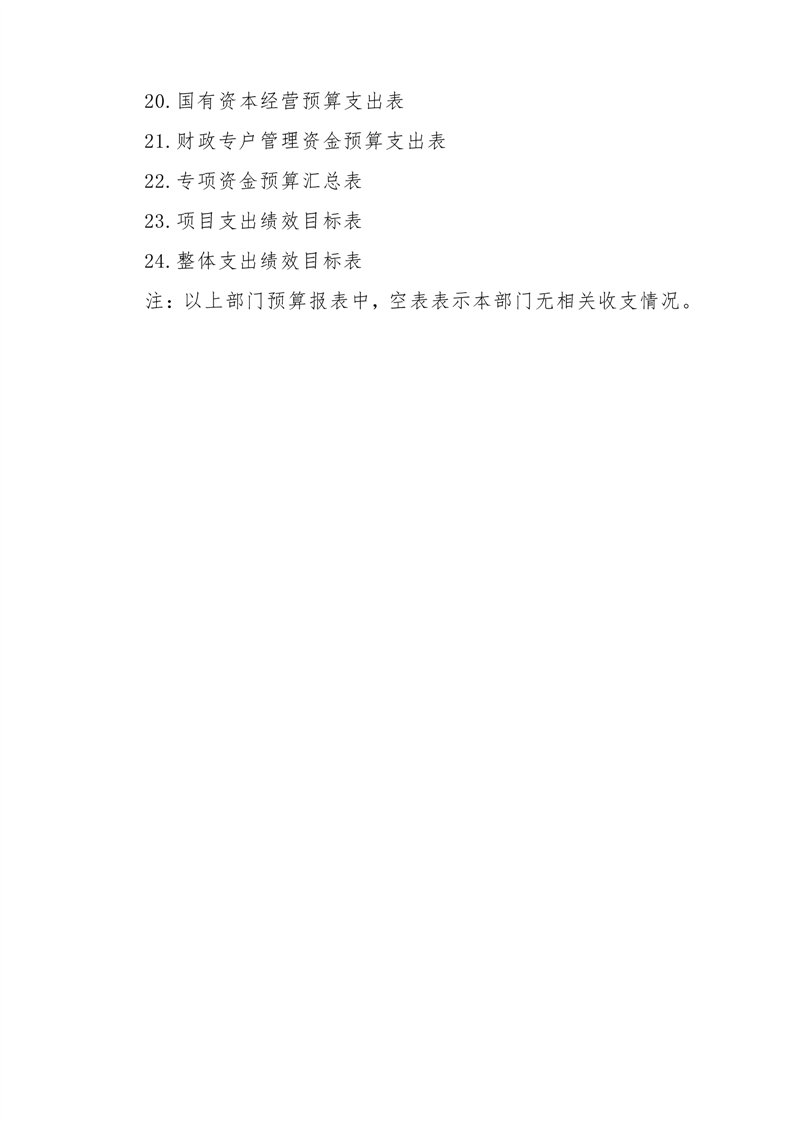 20.国有资本经营预算支出表

21.财政专户管理资金预算支出表

22.专项资金预算汇总表

23.项目支出绩效目标表

24.整体支出绩效目标表

注：以上部门预算报表中，空表表示本部门无相关收支情况。